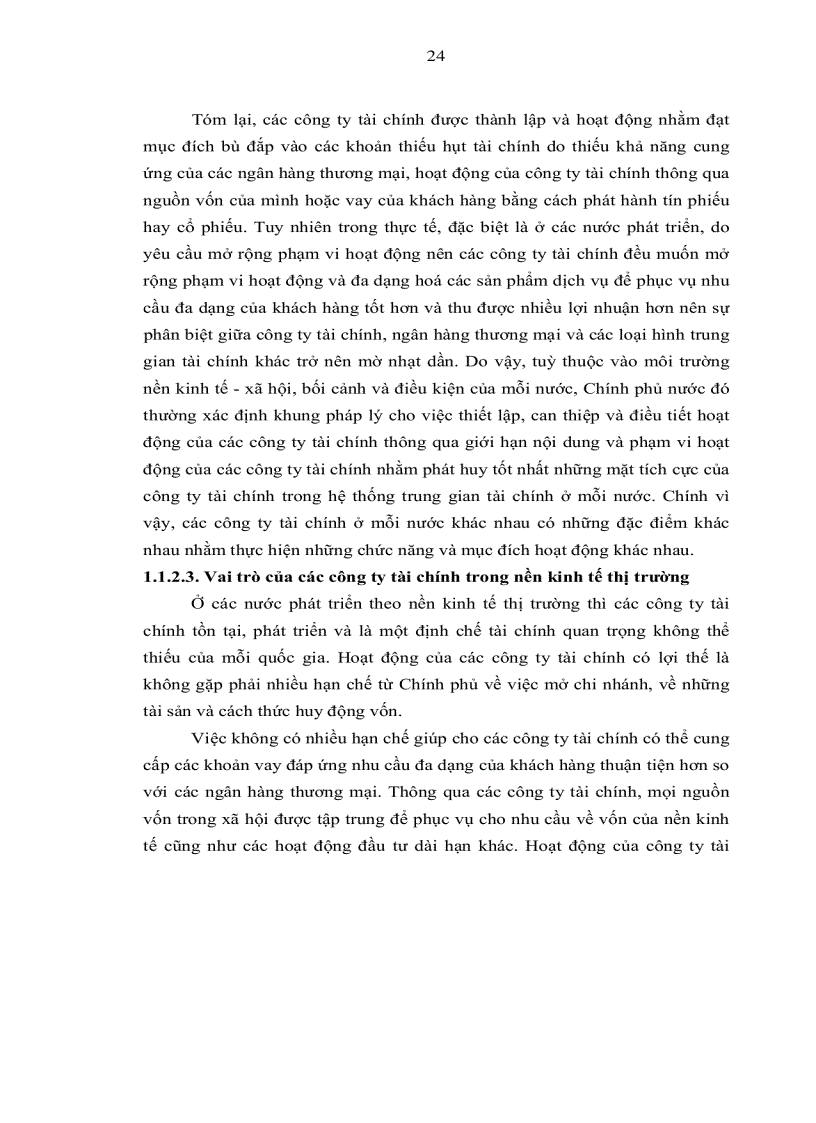 24

Tóm lại, các công ty tài chính được thành lập và hoạt động nhằm đạt mục đích bù đắp vào các khoản thiếu hụt tài chính do thiếu khả năng cung ứng của các ngân hàng thương mại, hoạt động của công ty tài chính thông qua nguồn vốn của mình hoặc vay của khách hàng bằng cách phát hành tín phiếu hay cổ phiếu. Tuy nhiên trong thực tế, đặc biệt là ở các nước phát triển, do yêu cầu mở rộng phạm vi hoạt động nên các công ty tài chính đều muốn mở rộng phạm vi hoạt động và đa dạng hoá các sản phẩm dịch vụ để phục vụ nhu cầu đa dạng của khách hàng tốt hơn và thu được nhiều lợi nhuận hơn nên sự phân biệt giữa công ty tài chính, ngân hàng thương mại và các loại hình trung gian tài chính khác trở nên mờ nhạt dần. Do vậy, tuỳ thuộc vào môi trường nền kinh tế - xã hội, bối cảnh và điều kiện của mỗi nước, Chính phủ nước đó thường xác định khung pháp lý cho việc thiết lập, can thiệp và điều tiết hoạt động của các công ty tài chính thông qua giới hạn nội dung và phạm vi hoạt động của các công ty tài chính nhằm phát huy tốt nhất những mặt tích cực của công ty tài chính trong hệ thống trung gian tài chính ở mỗi nước. Chính vì vậy, các công ty tài chính ở mỗi nước khác nhau có những đặc điểm khác nhau nhằm thực hiện những chức năng và mục đích hoạt động khác nhau.

1.1.2.3. Vai trò của các công ty tài chính trong nền kinh tế thị trường

Ở các nước phát triển theo nền kinh tế thị trường thì các công ty tài chính tồn tại, phát triển và là một định chế tài chính quan trọng không thể thiếu của mỗi quốc gia. Hoạt động của các công ty tài chính có lợi thế là không gặp phải nhiều hạn chế từ Chính phủ về việc mở chi nhánh, về những tài sản và cách thức huy động vốn.

Việc không có nhiều hạn chế giúp cho các công ty tài chính có thể cung cấp các khoản vay đáp ứng nhu cầu đa dạng của khách hàng thuận tiện hơn so với các ngân hàng thương mại. Thông qua các công ty tài chính, mọi nguồn vốn trong xã hội được tập trung để phục vụ cho nhu cầu về vốn của nền kinh tế cũng như các hoạt động đầu tư dài hạn khác. Hoạt động của công ty tài